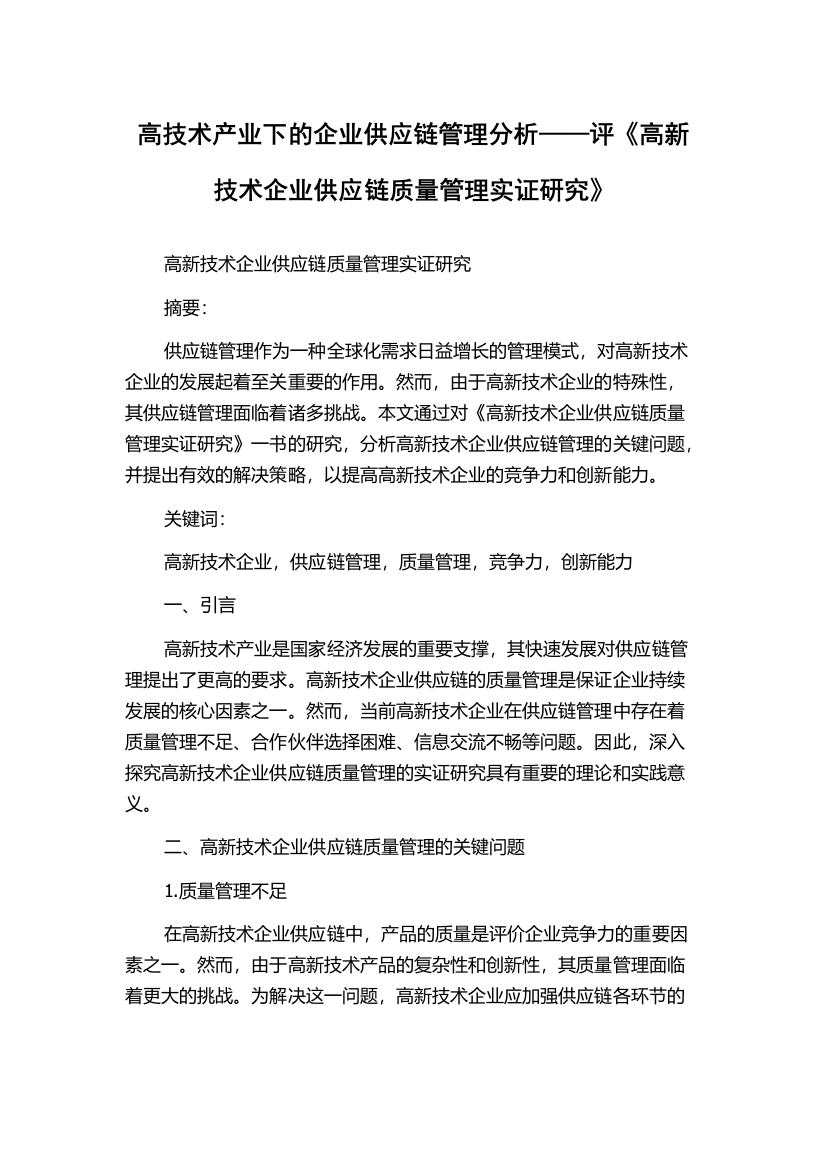 高技术产业下的企业供应链管理分析——评《高新技术企业供应链质量管理实证研究》

高新技术企业供应链质量管理实证研究

摘要：

供应链管理作为一种全球化需求日益增长的管理模式，对高新技术企业的发展起着至关重要的作用。然而，由于高新技术企业的特殊性，其供应链管理面临着诸多挑战。本文通过对《高新技术企业供应链质量管理实证研究》一书的研究，分析高新技术企业供应链管理的关键问题，并提出有效的解决策略，以提高高新技术企业的竞争力和创新能力。

关键词：

高新技术企业，供应链管理，质量管理，竞争力，创新能力

一、引言

高新技术产业是国家经济发展的重要支撑，其快速发展对供应链管理提出了更高的要求。高新技术企业供应链的质量管理是保证企业持续发展的核心因素之一。然而，当前高新技术企业在供应链管理中存在着质量管理不足、合作伙伴选择困难、信息交流不畅等问题。因此，深入探究高新技术企业供应链质量管理的实证研究具有重要的理论和实践意义。

二、高新技术企业供应链质量管理的关键问题

1.质量管理不足

在高新技术企业供应链中，产品的质量是评价企业竞争力的重要因素之一。然而，由于高新技术产品的复杂性和创新性，其质量管理面临着更大的挑战。为解决这一问题，高新技术企业应加强供应链各环节的